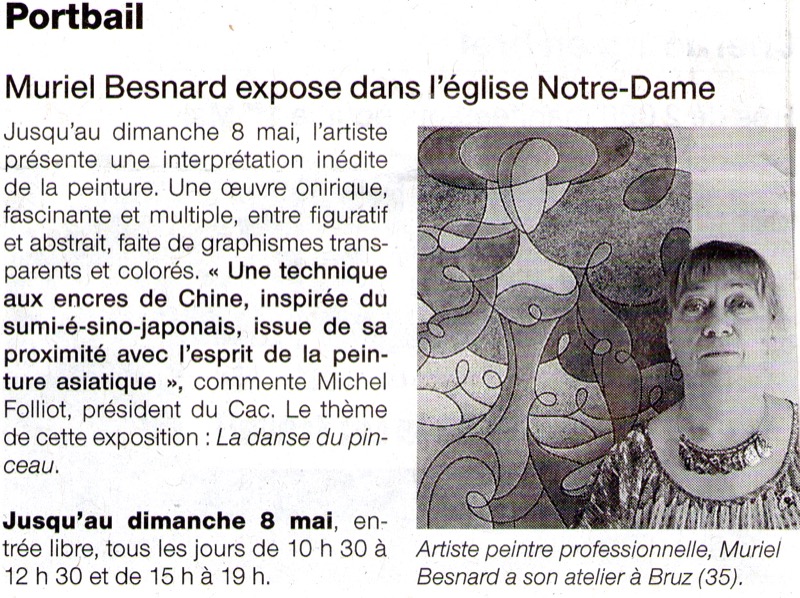 Portbail

Muriel Besnard expose dans l'église Notre-Dame

Jusqu'au dimanche 8 mai, l'artiste présente une interprétation inédite de la peinture. Une œuvre onirique, fascinante et multiple, entre figuratif et abstrait, faite de graphismes transparents et colorés. « Une technique aux encres de Chine, inspirée du sumi-é-sino-japonais, issue de sa proximité avec l'esprit de la peinture asiatique », commente Michel Folliot, président du Cac. Le thème de cette exposition : La danse du pinceau.

Jusqu'au dimanche 8 mai, entrée libre, tous les jours de 10 h 30 à 12 h 30 et de 15 h à 19 h.

Artiste peintre professionnelle, Muriel Besnard a son atelier à Bruz (35).